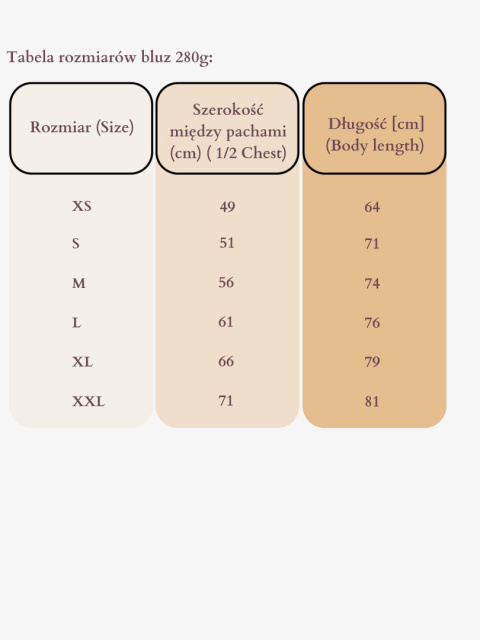 Tabela rozmiarów bluz 280g:

| Rozmiar (Size) | Szerokość między pachami (cm) ( 1/2 Chest) | Długość [cm] (Body length) |
|---|---|---|
| XS | 49 | 64 |
| S | 51 | 71 |
| M | 56 | 74 |
| L | 61 | 76 |
| XL | 66 | 79 |
| XXL | 71 | 81 |